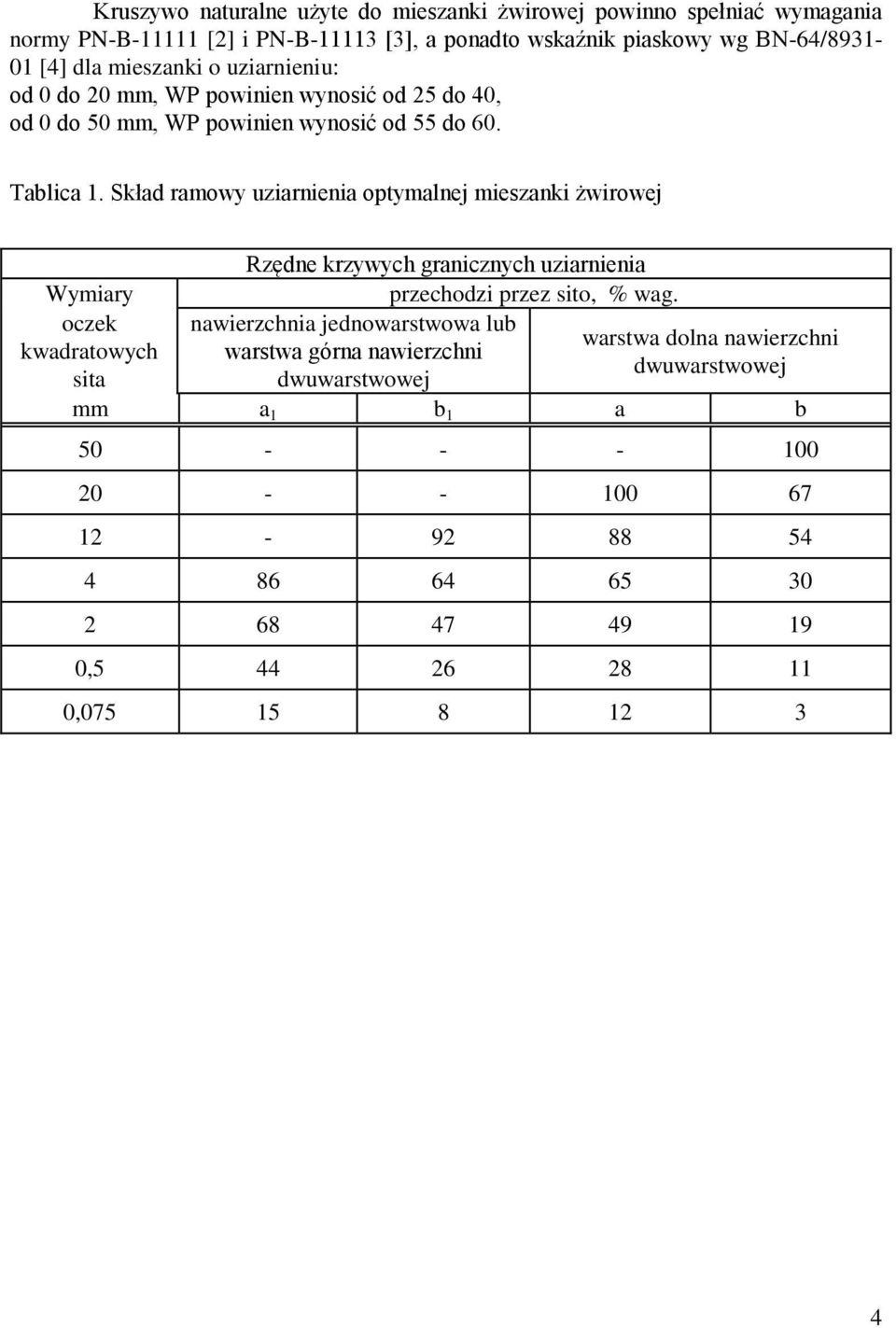 Kruszywo naturalne użyte do mieszanki żwirowej powinno spełniać wymagania normy PN-B-11111 [2] i PN-B-11113 [3], a ponadto wskaźnik piaskowy wg BN-64/8931-01 [4] dla mieszanki o uziarnieniu:
od 0 do 20 mm, WP powinien wynosić od 25 do 40,
od 0 do 50 mm, WP powinien wynosić od 55 do 60.

Tablica 1. Skład ramowy uziarnienia optymalnej mieszanki żwirowej

| Wymiary oczek kwadratowych sita | Rzędne krzywych granicznych uziarnienia przechodzi przez sito, % wag. | | | |
|---|---|---|---|---|
| | nawierzchnia jednowarstwowa lub warstwa górna nawierzchni dwuwarstwowej | | warstwa dolna nawierzchni dwuwarstwowej | |
| mm | $a_1$ | $b_1$ | a | b |
| 50 | - | - | - | 100 |
| 20 | - | - | 100 | 67 |
| 12 | - | 92 | 88 | 54 |
| 4 | 86 | 64 | 65 | 30 |
| 2 | 68 | 47 | 49 | 19 |
| 0,5 | 44 | 26 | 28 | 11 |
| 0,075 | 15 | 8 | 12 | 3 |

4